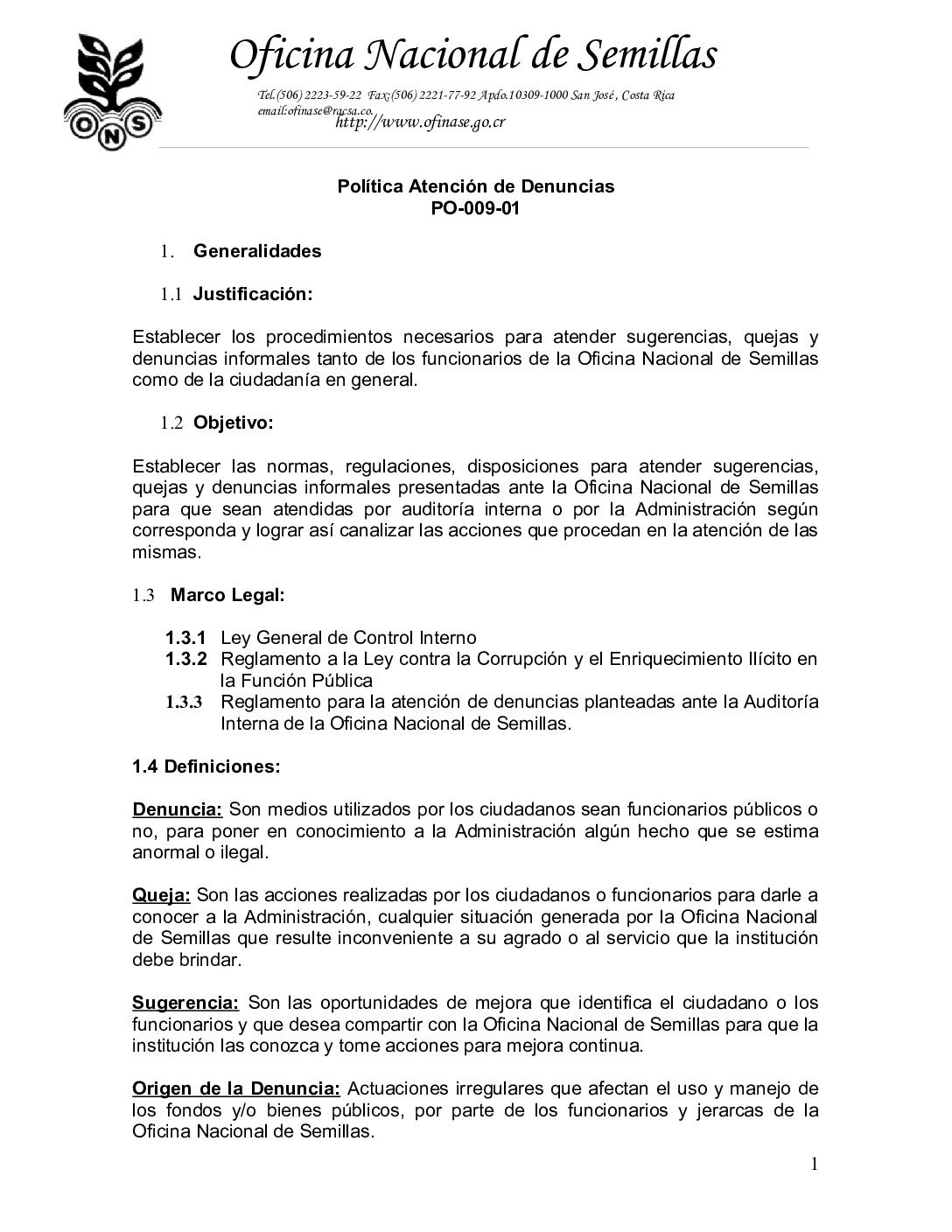 ONS

Oficina Nacional de Semillas

Tel.(506) 2223-59-22 Fax:(506) 2221-77-92 Apdo.10309-1000 San José, Costa Rica
email:ofinase@racsa.co.
http://www.ofinase.go.cr

Política Atención de Denuncias
PO-009-01

1. Generalidades

1.1 Justificación:

Establecer los procedimientos necesarios para atender sugerencias, quejas y denuncias informales tanto de los funcionarios de la Oficina Nacional de Semillas como de la ciudadanía en general.

1.2 Objetivo:

Establecer las normas, regulaciones, disposiciones para atender sugerencias, quejas y denuncias informales presentadas ante la Oficina Nacional de Semillas para que sean atendidas por auditoría interna o por la Administración según corresponda y lograr así canalizar las acciones que procedan en la atención de las mismas.

1.3 Marco Legal:

1.3.1 Ley General de Control Interno
1.3.2 Reglamento a la Ley contra la Corrupción y el Enriquecimiento Ilícito en la Función Pública
1.3.3 Reglamento para la atención de denuncias planteadas ante la Auditoría Interna de la Oficina Nacional de Semillas.

1.4 Definiciones:

Denuncia: Son medios utilizados por los ciudadanos sean funcionarios públicos o no, para poner en conocimiento a la Administración algún hecho que se estima anormal o ilegal.

Queja: Son las acciones realizadas por los ciudadanos o funcionarios para darle a conocer a la Administración, cualquier situación generada por la Oficina Nacional de Semillas que resulte inconveniente a su agrado o al servicio que la institución debe brindar.

Sugerencia: Son las oportunidades de mejora que identifica el ciudadano o los funcionarios y que desea compartir con la Oficina Nacional de Semillas para que la institución las conozca y tome acciones para mejora continua.

Origen de la Denuncia: Actuaciones irregulares que afectan el uso y manejo de los fondos y/o bienes públicos, por parte de los funcionarios y jerarcas de la Oficina Nacional de Semillas.

1